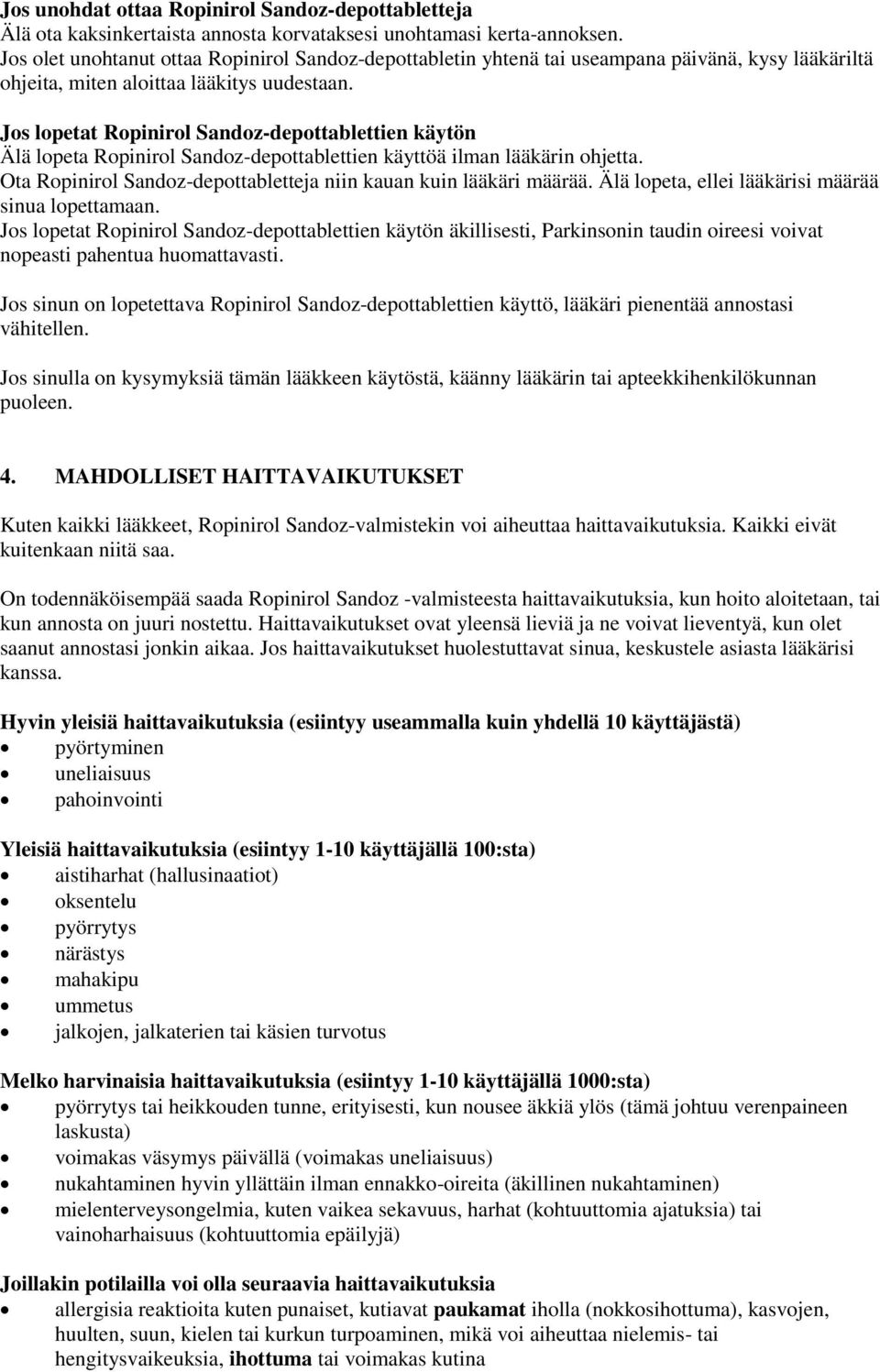 Jos unohdat ottaa Ropinirol Sandoz-depottabletteja
Älä ota kaksinkertaista annosta korvataksesi unohtamasi kerta-annoksen.
Jos olet unohtanut ottaa Ropinirol Sandoz-depottabletin yhtenä tai useampana päivänä, kysy lääkäriltä ohjeita, miten aloittaa lääkitys uudestaan.

Jos lopetat Ropinirol Sandoz-depottablettien käytön
Älä lopeta Ropinirol Sandoz-depottablettien käyttöä ilman lääkärin ohjetta.
Ota Ropinirol Sandoz-depottabletteja niin kauan kuin lääkäri määrää. Älä lopeta, ellei lääkärisi määrää sinua lopettamaan.
Jos lopetat Ropinirol Sandoz-depottablettien käytön äkillisesti, Parkinsonin taudin oireesi voivat nopeasti pahentua huomattavasti.

Jos sinun on lopetettava Ropinirol Sandoz-depottablettien käyttö, lääkäri pienentää annostasi vähitellen.

Jos sinulla on kysymyksiä tämän lääkkeen käytöstä, käänny lääkärin tai apteekkihenkilökunnan puoleen.

4. MAHDOLLISET HAITTAVAIKUTUKSET

Kuten kaikki lääkkeet, Ropinirol Sandoz-valmistekin voi aiheuttaa haittavaikutuksia. Kaikki eivät kuitenkaan niitä saa.

On todennäköisempää saada Ropinirol Sandoz -valmisteesta haittavaikutuksia, kun hoito aloitetaan, tai kun annosta on juuri nostettu. Haittavaikutukset ovat yleensä lieviä ja ne voivat lieventyä, kun olet saanut annostasi jonkin aikaa. Jos haittavaikutukset huolestuttavat sinua, keskustele asiasta lääkärisi kanssa.

Hyvin yleisiä haittavaikutuksia (esiintyy useammalla kuin yhdellä 10 käyttäjästä)
• pyörtyminen
• uneliaisuus
• pahoinvointi

Yleisiä haittavaikutuksia (esiintyy 1-10 käyttäjällä 100:sta)
• aistiharhat (hallusinaatiot)
• oksentelu
• pyörrytys
• närästys
• mahakipu
• ummetus
• jalkojen, jalkaterien tai käsien turvotus

Melko harvinaisia haittavaikutuksia (esiintyy 1-10 käyttäjällä 1000:sta)
• pyörrytys tai heikkouden tunne, erityisesti, kun nousee äkkiä ylös (tämä johtuu verenpaineen laskusta)
• voimakas väsymys päivällä (voimakas uneliaisuus)
• nukahtaminen hyvin yllättäin ilman ennakko-oireita (äkillinen nukahtaminen)
• mielenterveysongelmia, kuten vaikea sekavuus, harhat (kohtuuttomia ajatuksia) tai vainoharhaisuus (kohtuuttomia epäilyjä)

Joillakin potilailla voi olla seuraavia haittavaikutuksia
• allergisia reaktioita kuten punaiset, kutiavat paukamat iholla (nokkosihottuma), kasvojen, huulten, suun, kielen tai kurkun turpoaminen, mikä voi aiheuttaa nielemis- tai hengitysvaikeuksia, ihottuma tai voimakas kutina